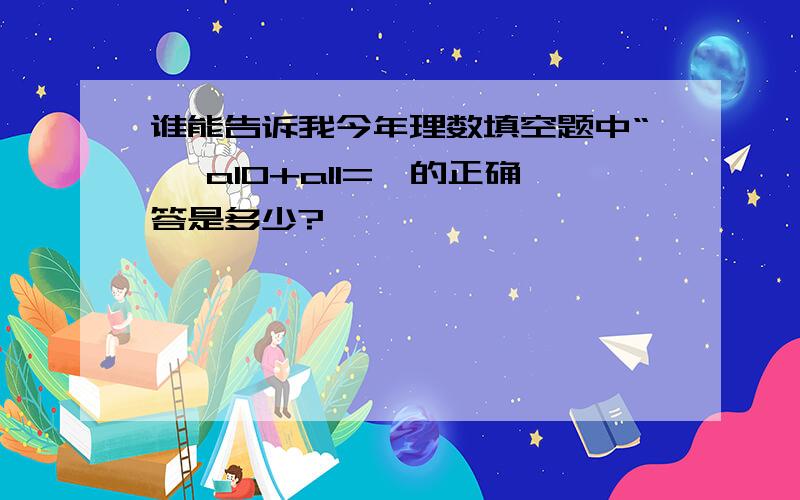 谁能告诉我今年理数填空题中“ a10+a11= 的正确答是多少?